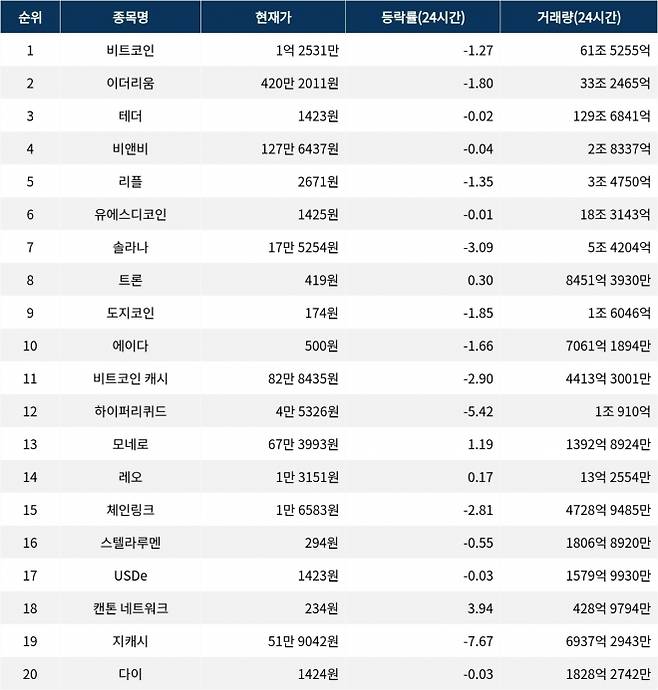 | 순위 | 종목명 | 현재가 | 등락률(24시간) | 거래량(24시간) |
|---|---|---|---|---|
| 1 | 비트코인 | 1억 2531만 | -1.27 | 61조 5255억 |
| 2 | 이더리움 | 420만 2011원 | -1.80 | 33조 2465억 |
| 3 | 테더 | 1423원 | -0.02 | 129조 6841억 |
| 4 | 비앤비 | 127만 6437원 | -0.04 | 2조 8337억 |
| 5 | 리플 | 2671원 | -1.35 | 3조 4750억 |
| 6 | 유에스디코인 | 1425원 | -0.01 | 18조 3143억 |
| 7 | 솔라나 | 17만 5254원 | -3.09 | 5조 4204억 |
| 8 | 트론 | 419원 | 0.30 | 8451억 3930만 |
| 9 | 도지코인 | 174원 | -1.85 | 1조 6046억 |
| 10 | 에이다 | 500원 | -1.66 | 7061억 1894만 |
| 11 | 비트코인 캐시 | 82만 8435원 | -2.90 | 4413억 3001만 |
| 12 | 하이퍼리퀴드 | 4만 5326원 | -5.42 | 1조 910억 |
| 13 | 모네로 | 67만 3993원 | 1.19 | 1392억 8924만 |
| 14 | 레오 | 1만 3151원 | 0.17 | 13억 2554만 |
| 15 | 체인링크 | 1만 6583원 | -2.81 | 4728억 9485만 |
| 16 | 스텔라루멘 | 294원 | -0.55 | 1806억 8920만 |
| 17 | USDe | 1423원 | -0.03 | 1579억 9930만 |
| 18 | 캔톤 네트워크 | 234원 | 3.94 | 428억 9794만 |
| 19 | 지캐시 | 51만 9042원 | -7.67 | 6937억 2943만 |
| 20 | 다이 | 1424원 | -0.03 | 1828억 2742만 |